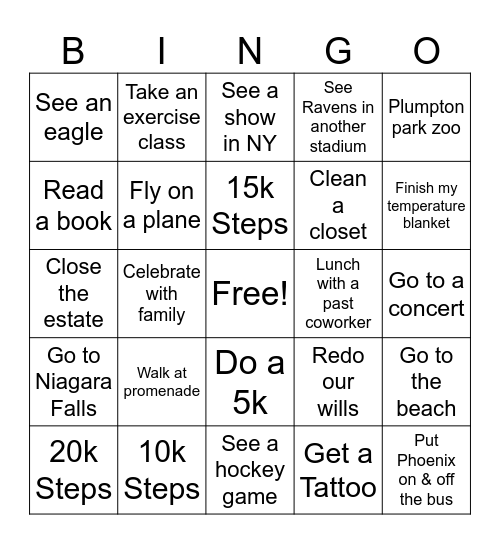 | B | I | N | G | O |
|---|---|---|---|---|
| See an eagle | Take an exercise class | See a show in NY | See Ravens in another stadium | Plumpton park zoo |
| Read a book | Fly on a plane | 15k Steps | Clean a closet | Finish my temperature blanket |
| Close the estate | Celebrate with family | Free! | Lunch with a past coworker | Go to a concert |
| Go to Niagara Falls | Walk at promenade | Do a 5k | Redo our wills | Go to the beach |
| 20k Steps | 10k Steps | See a hockey game | Get a Tattoo | Put Phoenix on & off the bus |